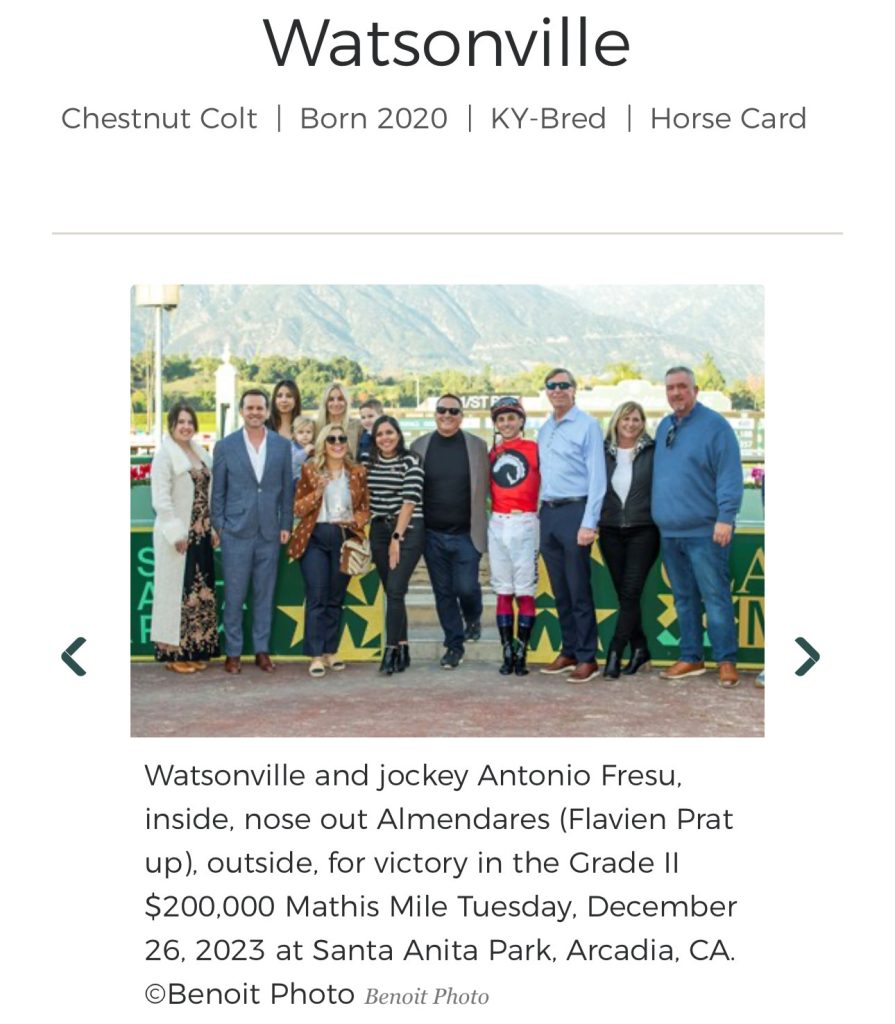 Watsonville

Chestnut Colt | Born 2020 | KY-Bred | Horse Card

Watsonville and jockey Antonio Fresu, inside, nose out Almendares (Flavien Prat up), outside, for victory in the Grade II $200,000 Mathis Mile Tuesday, December 26, 2023 at Santa Anita Park, Arcadia, CA. ©Benoit Photo Benoit Photo